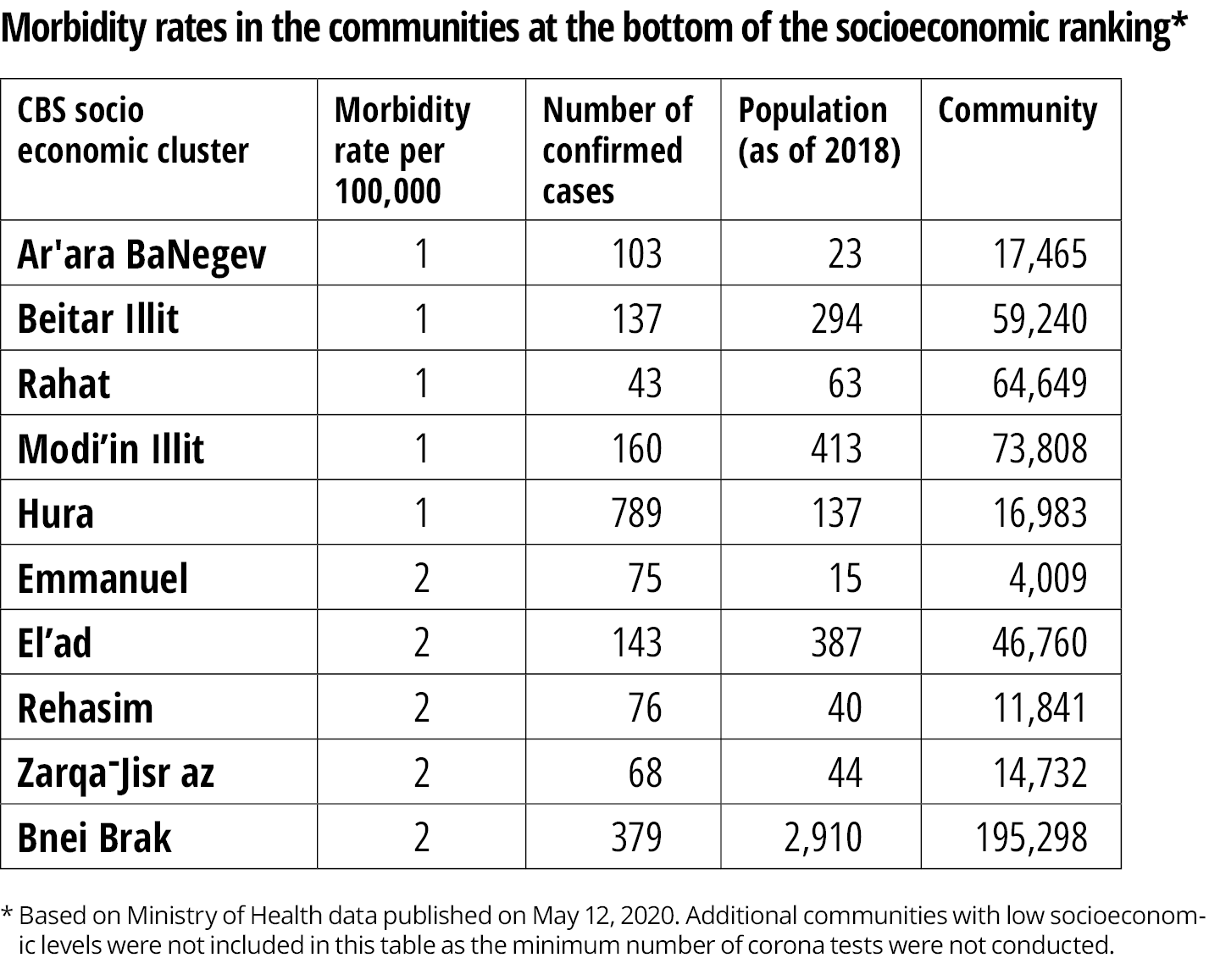 Morbidity rates in the communities at the bottom of the socioeconomic ranking*

| CBS socio economic cluster | Morbidity rate per 100,000 | Number of confirmed cases | Population (as of 2018) | Community |
|---|---|---|---|---|
| Ar'ara BaNegev | 1 | 103 | 23 | 17,465 |
| Beitar Illit | 1 | 137 | 294 | 59,240 |
| Rahat | 1 | 43 | 63 | 64,649 |
| Modi’in Illit | 1 | 160 | 413 | 73,808 |
| Hura | 1 | 789 | 137 | 16,983 |
| Emmanuel | 2 | 75 | 15 | 4,009 |
| El’ad | 2 | 143 | 387 | 46,760 |
| Rehasim | 2 | 76 | 40 | 11,841 |
| Zarqa¯Jisr az | 2 | 68 | 44 | 14,732 |
| Bnei Brak | 2 | 379 | 2,910 | 195,298 |

* Based on Ministry of Health data published on May 12, 2020. Additional communities with low socioeconomic levels were not included in this table as the minimum number of corona tests were not conducted.